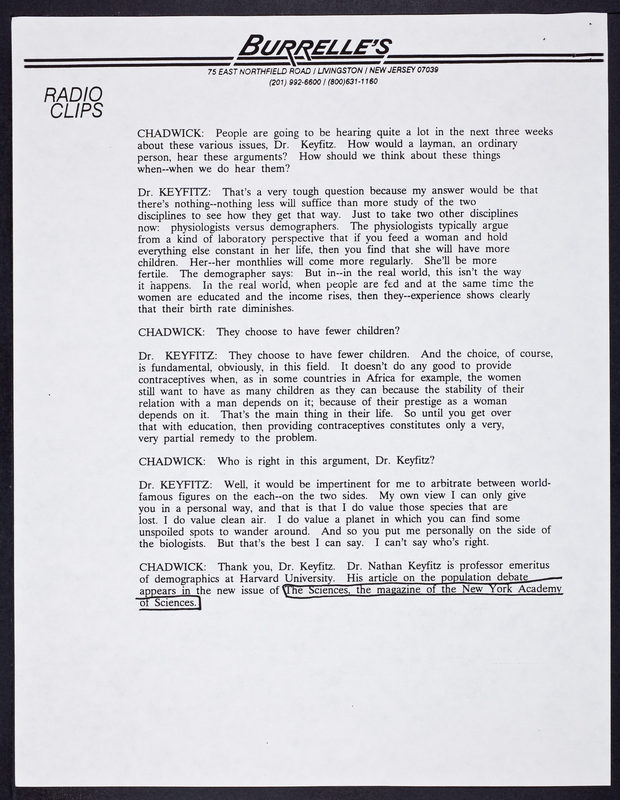 BURRELLE'S
75 EAST NORTHFIELD ROAD / LIVINGSTON / NEW JERSEY 07039
(201) 992-6600 / (800)631-1160

RADIO CLIPS

CHADWICK: People are going to be hearing quite a lot in the next three weeks about these various issues, Dr. Keyfitz. How would a layman, an ordinary person, hear these arguments? How should we think about these things when--when we do hear them?

Dr. KEYFITZ: That's a very tough question because my answer would be that there's nothing--nothing less will suffice than more study of the two disciplines to see how they get that way. Just to take two other disciplines now: physiologists versus demographers. The physiologists typically argue from a kind of laboratory perspective that if you feed a woman and hold everything else constant in her life, then you find that she will have more children. Her--her monthlies will come more regularly. She'll be more fertile. The demographer says: But in--in the real world, this isn't the way it happens. In the real world, when people are fed and at the same time the women are educated and the income rises, then they--experience shows clearly that their birth rate diminishes.

CHADWICK: They choose to have fewer children?

Dr. KEYFITZ: They choose to have fewer children. And the choice, of course, is fundamental, obviously, in this field. It doesn't do any good to provide contraceptives when, as in some countries in Africa for example, the women still want to have as many children as they can because the stability of their relation with a man depends on it; because of their prestige as a woman depends on it. That's the main thing in their life. So until you get over that with education, then providing contraceptives constitutes only a very, very partial remedy to the problem.

CHADWICK: Who is right in this argument, Dr. Keyfitz?

Dr. KEYFITZ: Well, it would be impertinent for me to arbitrate between world-famous figures on the each--on the two sides. My own view I can only give you in a personal way, and that is that I do value those species that are lost. I do value clean air. I do value a planet in which you can find some unspoiled spots to wander around. And so you put me personally on the side of the biologists. But that's the best I can say. I can't say who's right.

CHADWICK: Thank you, Dr. Keyfitz. Dr. Nathan Keyfitz is professor emeritus of demographics at Harvard University. His article on the population debate appears in the new issue of The Sciences, the magazine of the New York Academy of Sciences.